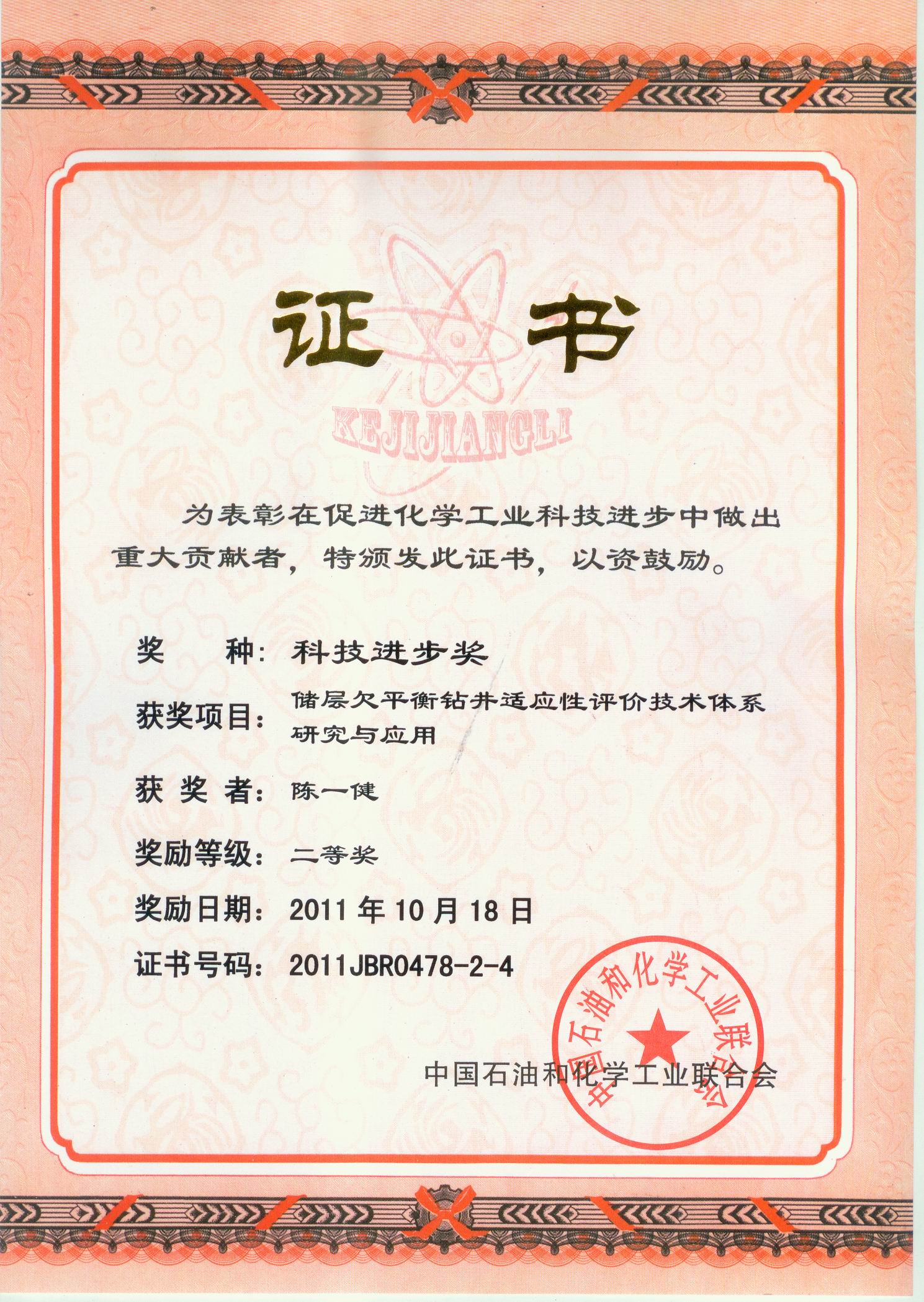 证书

KEJIJIANGLI

为表彰在促进化学工业科技进步中做出重大贡献者，特颁发此证书，以资鼓励。

奖　　种：科技进步奖

获奖项目：储层欠平衡钻井适应性评价技术体系研究与应用

获 奖 者：陈一健

奖励等级：二等奖

奖励日期：2011 年 10 月 18 日

证书号码：2011JBR0478-2-4

中国石油和化学工业联合会

中国石油和化学工业联合会